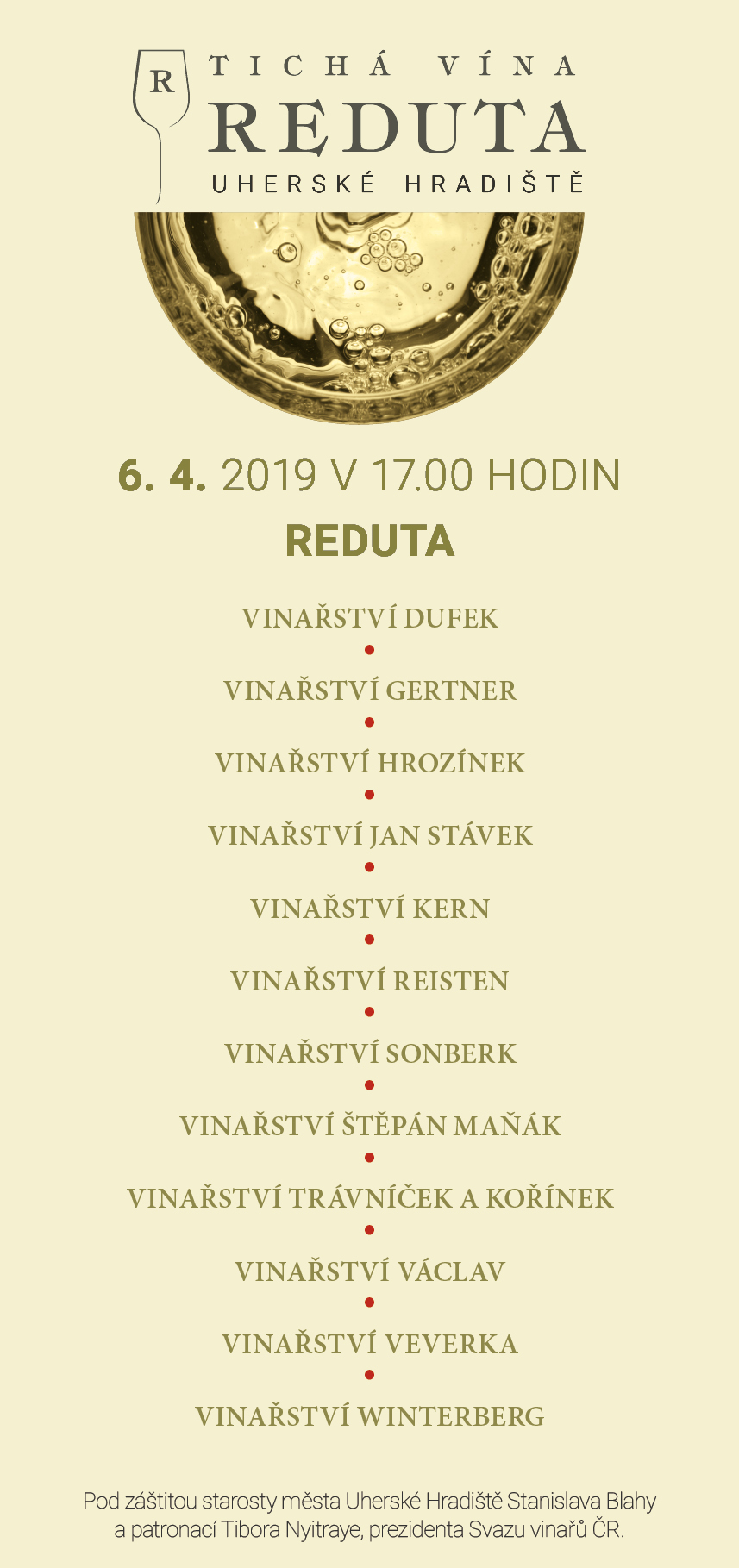 R

TICHÁ VÍNA
REDUTA
UHERSKÉ HRADIŠTĚ

6. 4. 2019 V 17.00 HODIN
REDUTA

VINAŘSTVÍ DUFEK
•
VINAŘSTVÍ GERTNER
•
VINAŘSTVÍ HROZÍNEK
•
VINAŘSTVÍ JAN STÁVEK
•
VINAŘSTVÍ KERN
•
VINAŘSTVÍ REISTEN
•
VINAŘSTVÍ SONBERK
•
VINAŘSTVÍ ŠTĚPÁN MAŇÁK
•
VINAŘSTVÍ TRÁVNÍČEK A KOŘÍNEK
•
VINAŘSTVÍ VÁCLAV
•
VINAŘSTVÍ VEVERKA
•
VINAŘSTVÍ WINTERBERG

Pod záštitou starosty města Uherské Hradiště Stanislava Blahy a patronací Tibora Nyitraye, prezidenta Svazu vinařů ČR.